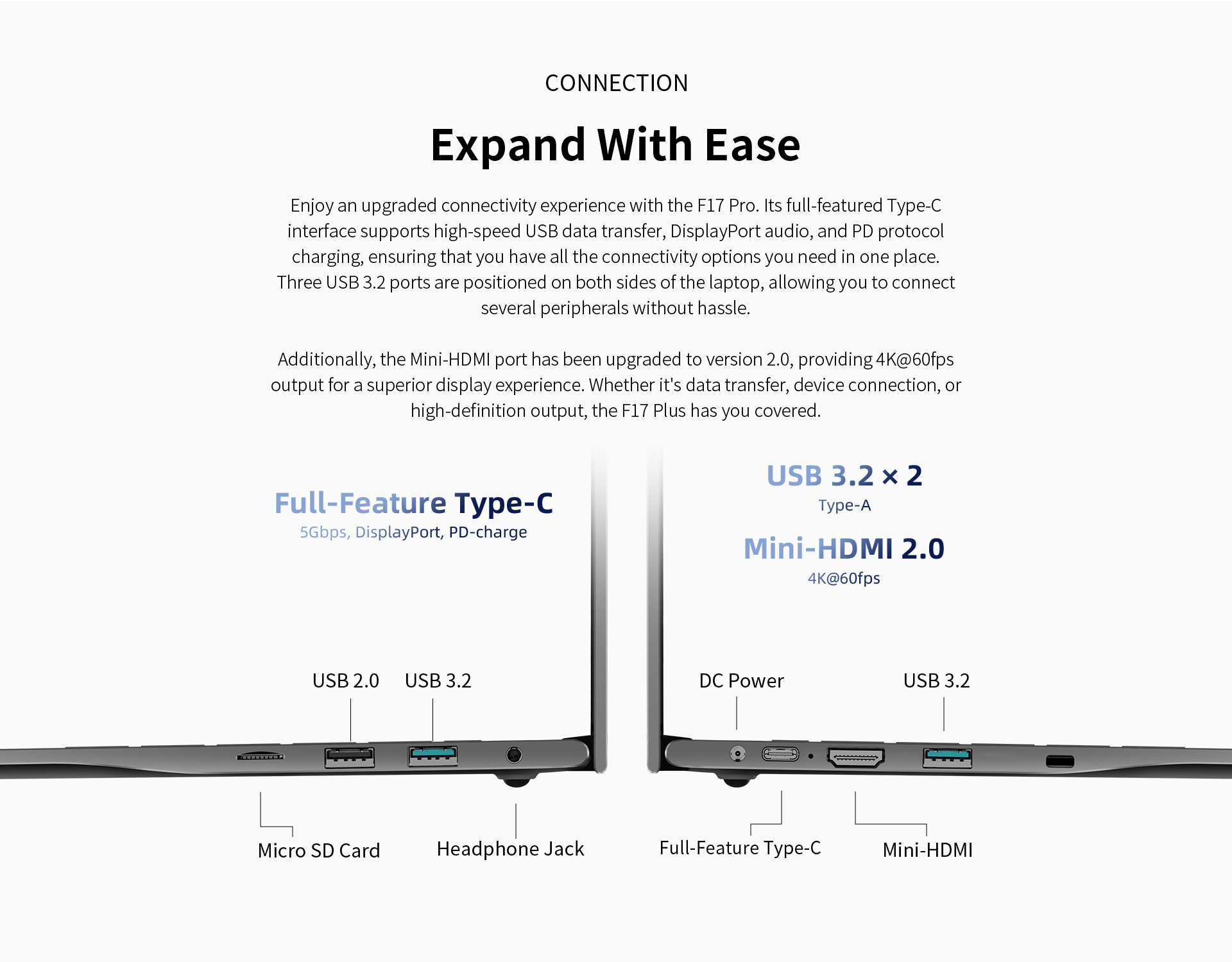 CONNECTION

Expand With Ease

Enjoy an upgraded connectivity experience with the F17 Pro. Its full-featured Type-C interface supports high-speed USB data transfer, DisplayPort audio, and PD protocol charging, ensuring that you have all the connectivity options you need in one place. Three USB 3.2 ports are positioned on both sides of the laptop, allowing you to connect several peripherals without hassle.

Additionally, the Mini-HDMI port has been upgraded to version 2.0, providing 4K@60fps output for a superior display experience. Whether it's data transfer, device connection, or high-definition output, the F17 Plus has you covered.

Full-Feature Type-C
5Gbps, DisplayPort, PD-charge

USB 2.0
USB 3.2

Micro SD Card
Headphone Jack

USB 3.2 × 2
Type-A

Mini-HDMI 2.0
4K@60fps

DC Power
USB 3.2

Full-Feature Type-C
Mini-HDMI